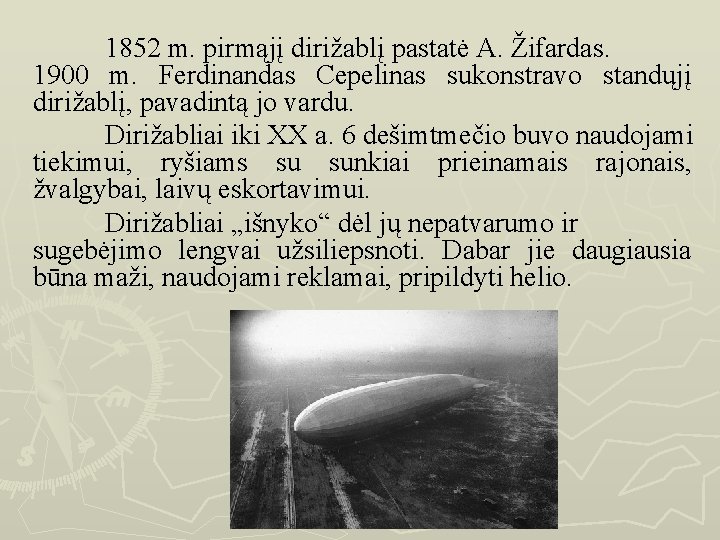 1852 m. pirmąjį dirižablį pastatė A. Žifardas. 1900 m. Ferdinandas Cepelinas sukonstravo standųjį dirižablį, pavadintą jo vardu.

Dirižabliai iki XX a. 6 dešimtmečio buvo naudojami tiekimui, ryšiams su sunkiai prieinamais rajonais, žvalgybai, laivų eskortavimui.

Dirižabliai „išnyko“ dėl jų nepatvarumo ir sugebėjimo lengvai užsiliepsnoti. Dabar jie daugiausia būna maži, naudojami reklamai, pripildyti helio.